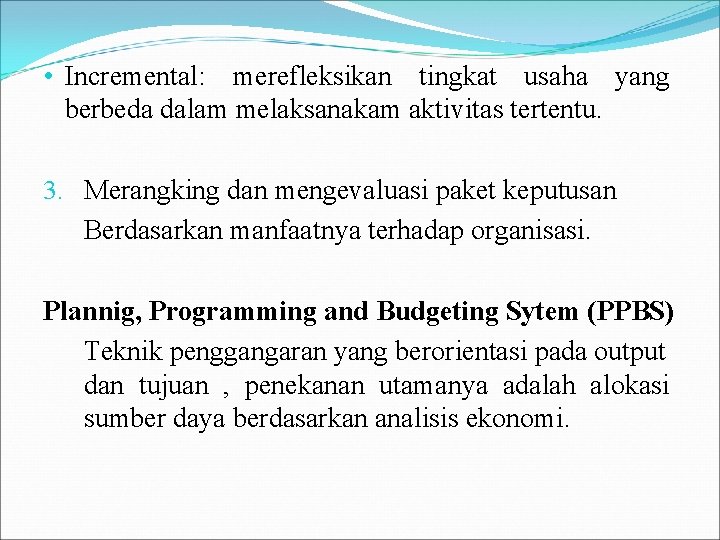 • Incremental: merefleksikan tingkat usaha yang berbeda dalam melaksanakam aktivitas tertentu.

3. Merangking dan mengevaluasi paket keputusan Berdasarkan manfaatnya terhadap organisasi.

Plannig, Programming and Budgeting Sytem (PPBS)

Teknik penggangaran yang berorientasi pada output dan tujuan , penekanan utamanya adalah alokasi sumber daya berdasarkan analisis ekonomi.